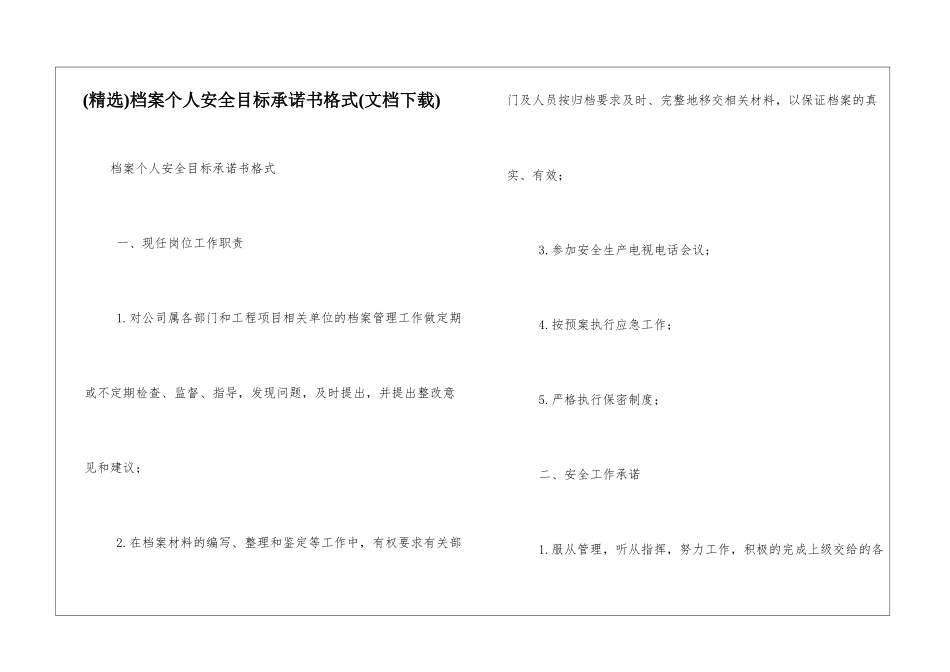 (精选)档案个人安全目标承诺书格式(文档下载)

档案个人安全目标承诺书格式

一、现任岗位工作职责

1.对公司属各部门和工程项目相关单位的档案管理工作做定期或不定期检查、监督、指导，发现问题，及时提出，并提出整改意见和建议；

2.在档案材料的编写、整理和鉴定等工作中，有权要求有关部门及人员按归档要求及时、完整地移交相关材料，以保证档案的真实、有效；

3.参加安全生产电视电话会议；

4.按预案执行应急工作；

5.严格执行保密制度；

二、安全工作承诺

1.服从管理，听从指挥，努力工作，积极的完成上级交给的各